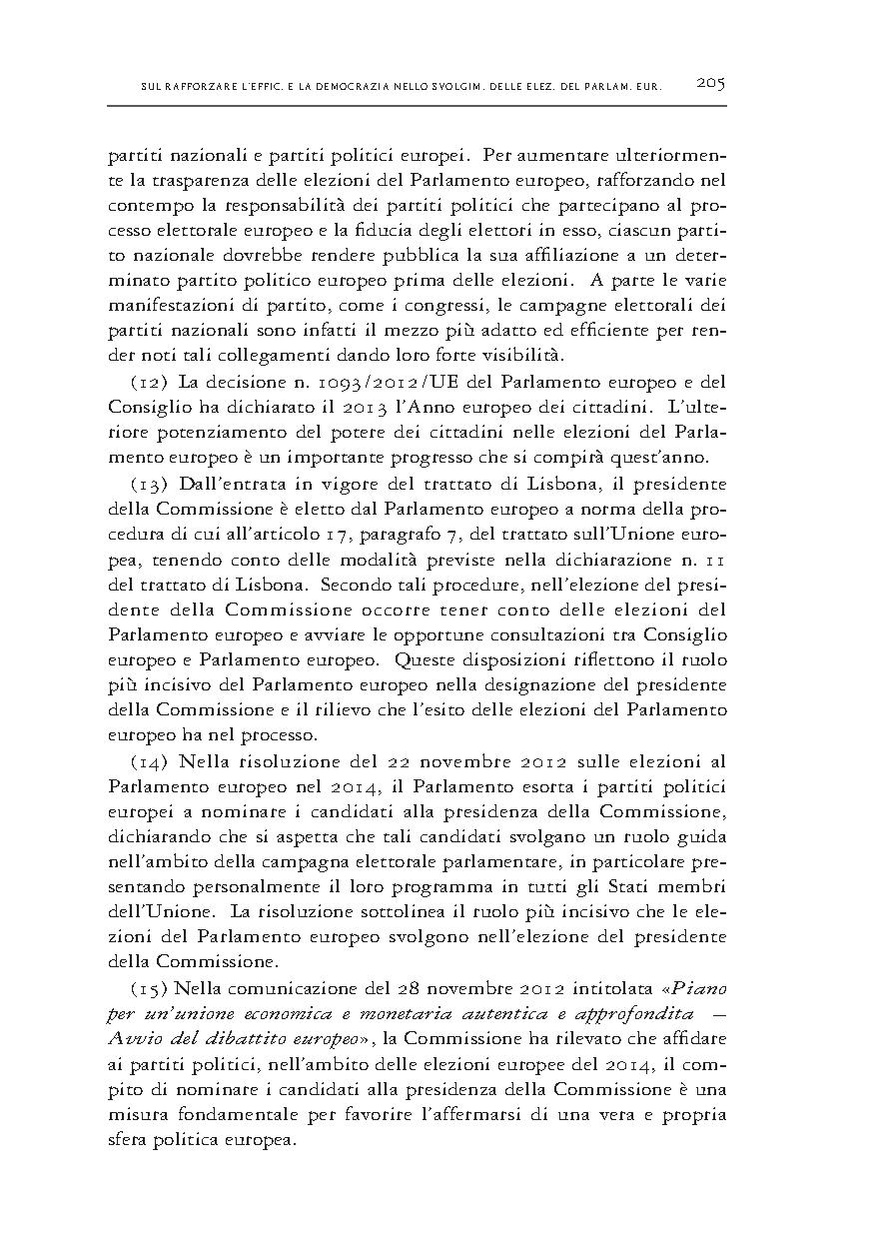 SUL RAFFORZARE L'EFFIC. E LA DEMOCRAZIA NELLO SVOLGIM. DELLE ELEZ. DEL PARLAM. EUR. 205

partiti nazionali e partiti politici europei. Per aumentare ulteriormente la trasparenza delle elezioni del Parlamento europeo, rafforzando nel contempo la responsabilità dei partiti politici che partecipano al processo elettorale europeo e la fiducia degli elettori in esso, ciascun partito nazionale dovrebbe rendere pubblica la sua affiliazione a un determinato partito politico europeo prima delle elezioni. A parte le varie manifestazioni di partito, come i congressi, le campagne elettorali dei partiti nazionali sono infatti il mezzo più adatto ed efficiente per render noti tali collegamenti dando loro forte visibilità.

(12) La decisione n. 1093/2012/UE del Parlamento europeo e del Consiglio ha dichiarato il 2013 l'Anno europeo dei cittadini. L'ulteriore potenziamento del potere dei cittadini nelle elezioni del Parlamento europeo è un importante progresso che si compirà quest'anno.

(13) Dall'entrata in vigore del trattato di Lisbona, il presidente della Commissione è eletto dal Parlamento europeo a norma della procedura di cui all'articolo 17, paragrafo 7, del trattato sull'Unione europea, tenendo conto delle modalità previste nella dichiarazione n. 11 del trattato di Lisbona. Secondo tali procedure, nell'elezione del presidente della Commissione occorre tener conto delle elezioni del Parlamento europeo e avviare le opportune consultazioni tra Consiglio europeo e Parlamento europeo. Queste disposizioni riflettono il ruolo più incisivo del Parlamento europeo nella designazione del presidente della Commissione e il rilievo che l'esito delle elezioni del Parlamento europeo ha nel processo.

(14) Nella risoluzione del 22 novembre 2012 sulle elezioni al Parlamento europeo nel 2014, il Parlamento esorta i partiti politici europei a nominare i candidati alla presidenza della Commissione, dichiarando che si aspetta che tali candidati svolgano un ruolo guida nell'ambito della campagna elettorale parlamentare, in particolare presentando personalmente il loro programma in tutti gli Stati membri dell'Unione. La risoluzione sottolinea il ruolo più incisivo che le elezioni del Parlamento europeo svolgono nell'elezione del presidente della Commissione.

(15) Nella comunicazione del 28 novembre 2012 intitolata «Piano per un'unione economica e monetaria autentica e approfondita — Avvio del dibattito europeo», la Commissione ha rilevato che affidare ai partiti politici, nell'ambito delle elezioni europee del 2014, il compito di nominare i candidati alla presidenza della Commissione è una misura fondamentale per favorire l'affermarsi di una vera e propria sfera politica europea.